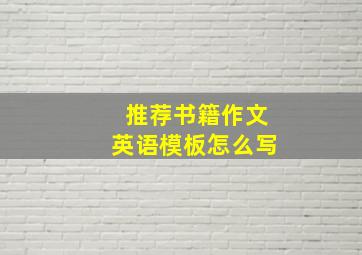 推荐书籍作文
英语模板怎么写